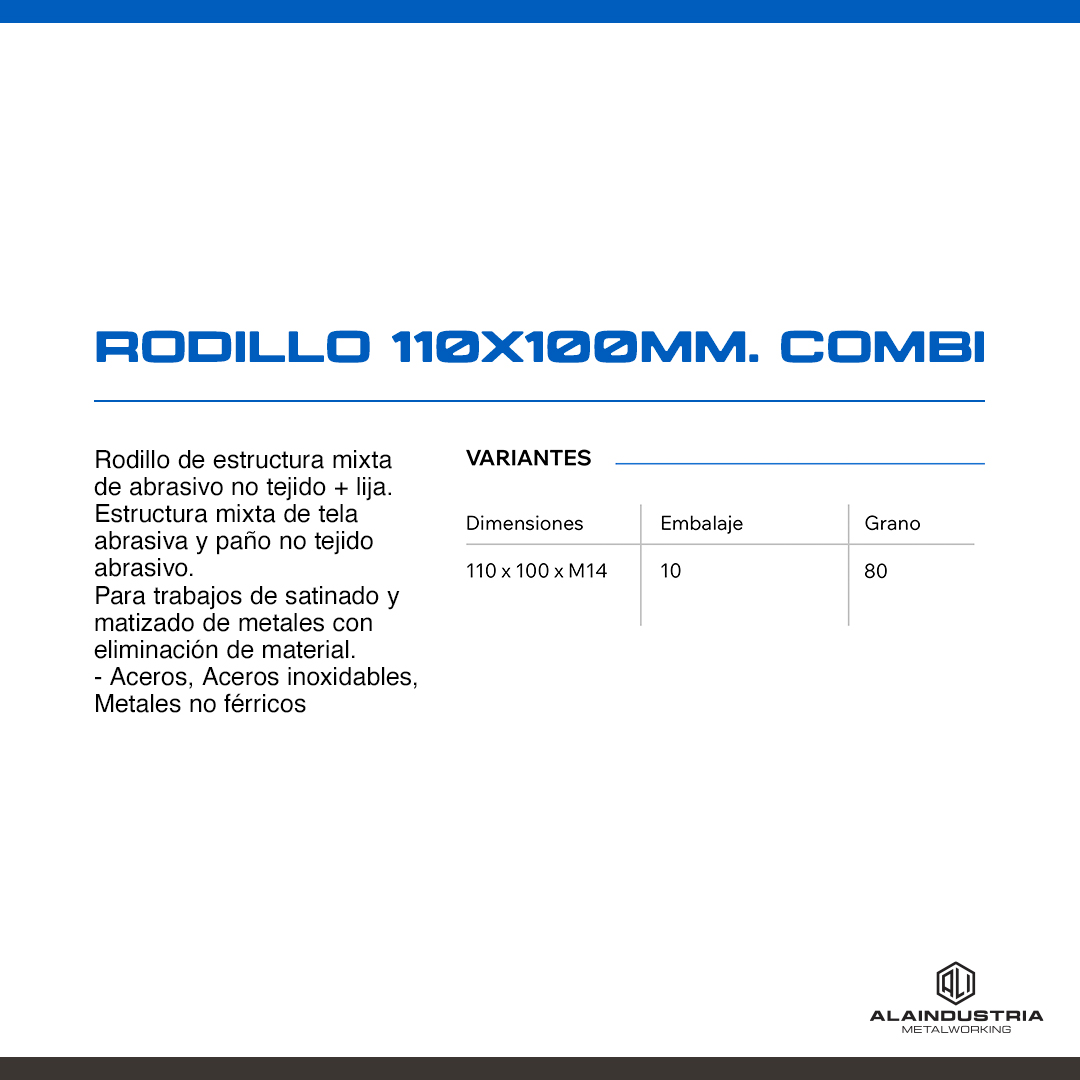 RODILLO 110X100MM. COMBI

Rodillo de estructura mixta de abrasivo no tejido + lija. Estructura mixta de tela abrasiva y paño no tejido abrasivo.
Para trabajos de satinado y matizado de metales con eliminación de material.
- Aceros, Aceros inoxidables, Metales no férricos

VARIANTES

| Dimensiones | Embalaje | Grano |
|---|---|---|
| 110 x 100 x M14 | 10 | 80 |

ALI
ALAINDUSTRIA
METALWORKING